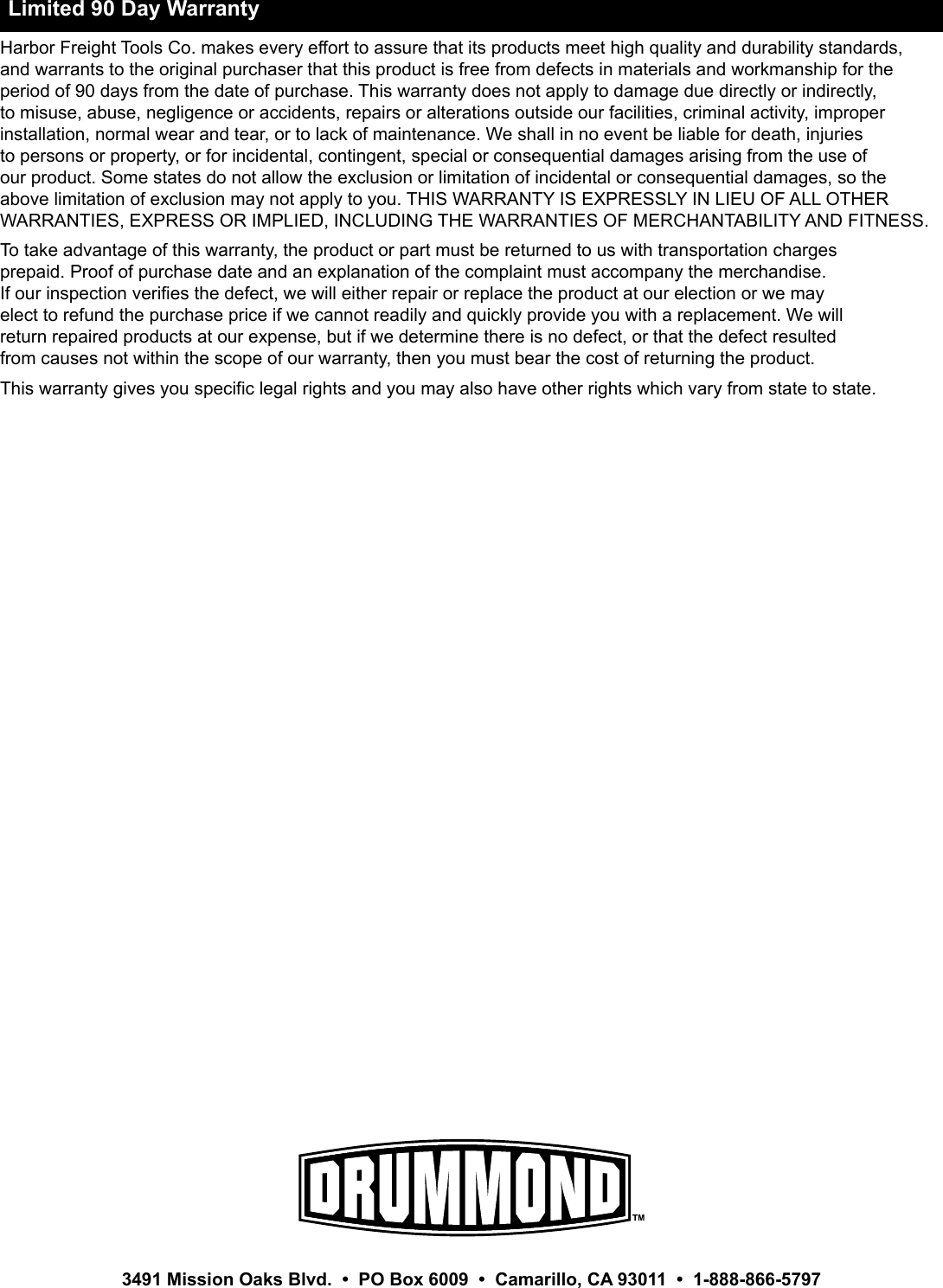 Limited 90 Day Warranty

Harbor Freight Tools Co. makes every effort to assure that its products meet high quality and durability standards, and warrants to the original purchaser that this product is free from defects in materials and workmanship for the period of 90 days from the date of purchase. This warranty does not apply to damage due directly or indirectly, to misuse, abuse, negligence or accidents, repairs or alterations outside our facilities, criminal activity, improper installation, normal wear and tear, or to lack of maintenance. We shall in no event be liable for death, injuries to persons or property, or for incidental, contingent, special or consequential damages arising from the use of our product. Some states do not allow the exclusion or limitation of incidental or consequential damages, so the above limitation of exclusion may not apply to you. THIS WARRANTY IS EXPRESSLY IN LIEU OF ALL OTHER WARRANTIES, EXPRESS OR IMPLIED, INCLUDING THE WARRANTIES OF MERCHANTABILITY AND FITNESS.

To take advantage of this warranty, the product or part must be returned to us with transportation charges prepaid. Proof of purchase date and an explanation of the complaint must accompany the merchandise. If our inspection verifies the defect, we will either repair or replace the product at our election or we may elect to refund the purchase price if we cannot readily and quickly provide you with a replacement. We will return repaired products at our expense, but if we determine there is no defect, or that the defect resulted from causes not within the scope of our warranty, then you must bear the cost of returning the product.

This warranty gives you specific legal rights and you may also have other rights which vary from state to state.

DRUMMOND™

3491 Mission Oaks Blvd. • PO Box 6009 • Camarillo, CA 93011 • 1-888-866-5797